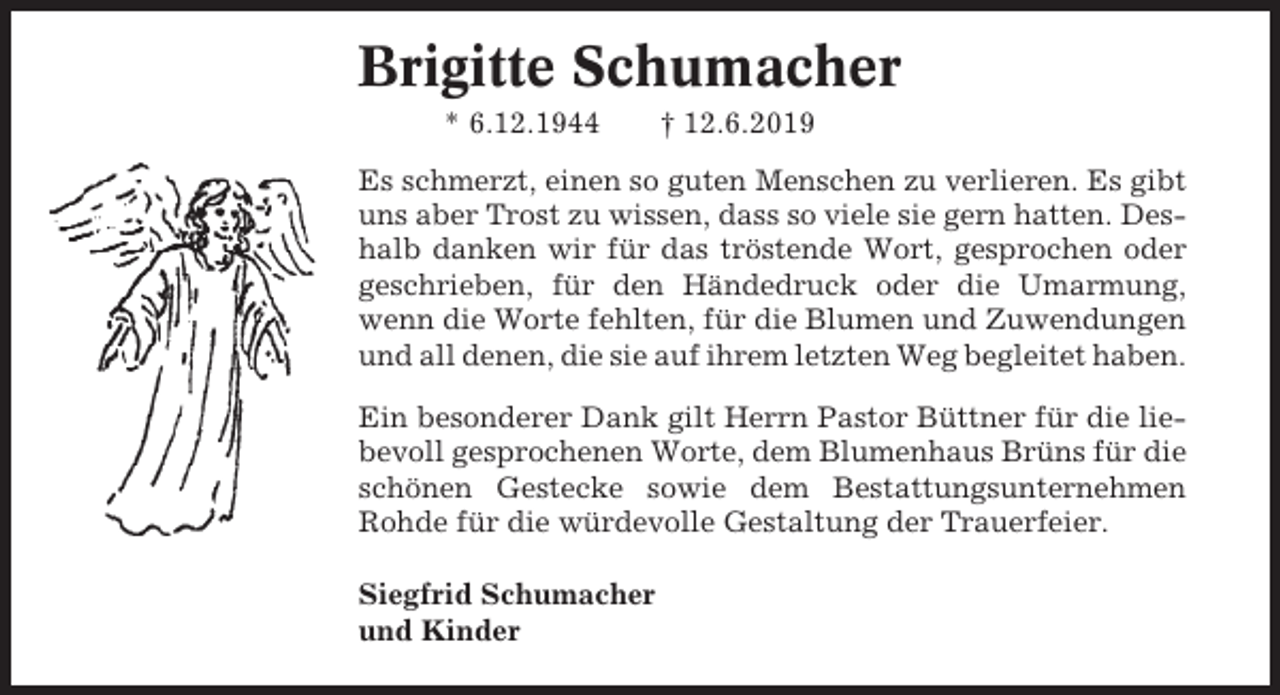 Brigitte Schumacher

* 6.12.1944 † 12.6.2019

Es schmerzt, einen so guten Menschen zu verlieren. Es gibt uns aber Trost zu wissen, dass so viele sie gern hatten. Deshalb danken wir für das tröstende Wort, gesprochen oder geschrieben, für den Händedruck oder die Umarmung, wenn die Worte fehlten, für die Blumen und Zuwendungen und all denen, die sie auf ihrem letzten Weg begleitet haben.

Ein besonderer Dank gilt Herrn Pastor Büttner für die liebevoll gesprochenen Worte, dem Blumenhaus Brüns für die schönen Gestecke sowie dem Bestattungsunternehmen Rohde für die würdevolle Gestaltung der Trauerfeier.

Siegfrid Schumacher
und Kinder